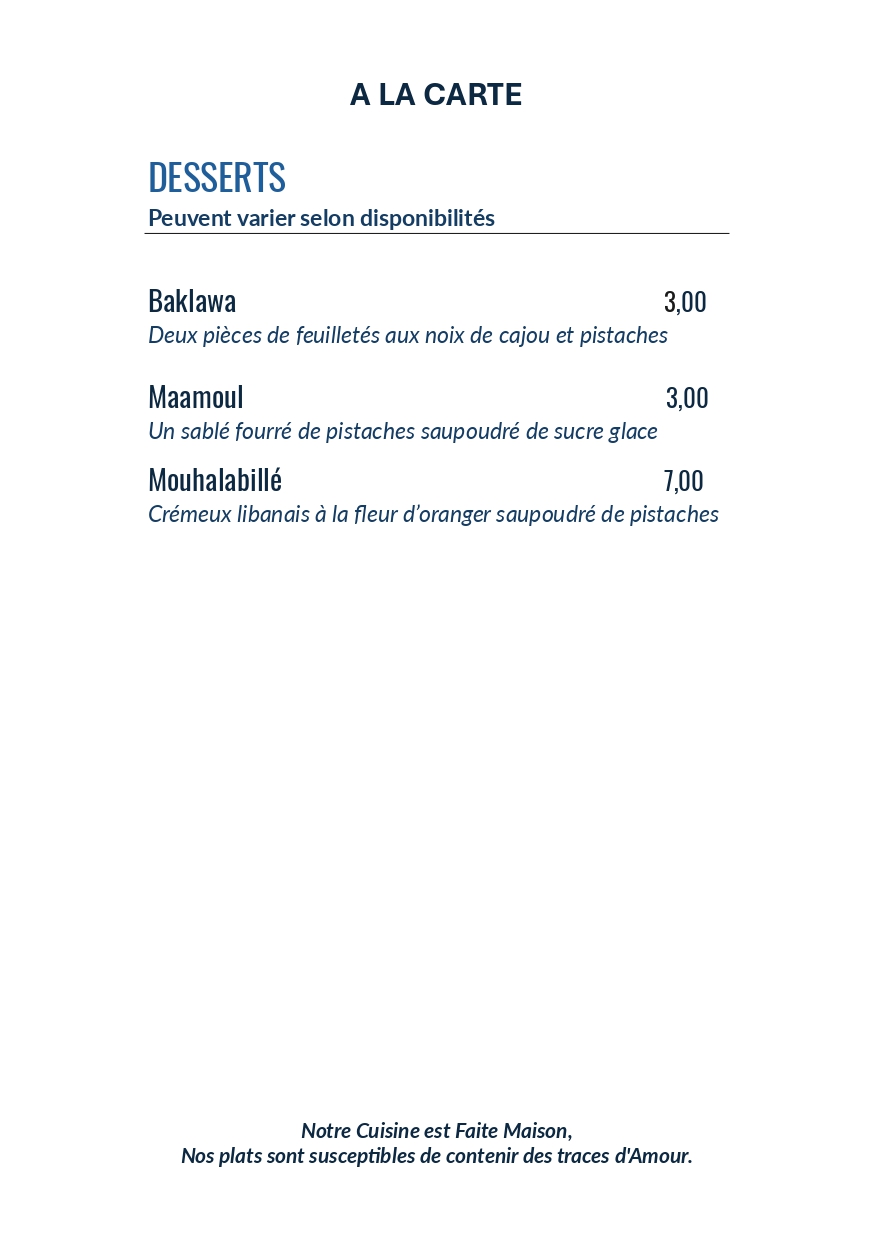 A LA CARTE

DESSERTS
Peuvent varier selon disponibilités

Baklawa 3,00
Deux pièces de feuilletés aux noix de cajou et pistaches

Maamoul 3,00
Un sablé fourré de pistaches saupoudré de sucre glace

Mouhalabillé 7,00
Crémeux libanais à la fleur d'oranger saupoudré de pistaches

Notre Cuisine est Faite Maison,
Nos plats sont susceptibles de contenir des traces d'Amour.